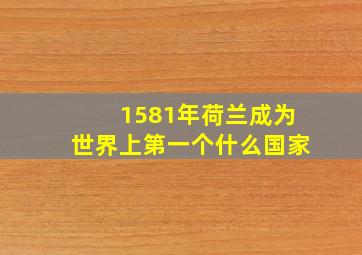 1581年荷兰成为
世界上第一个什么国家